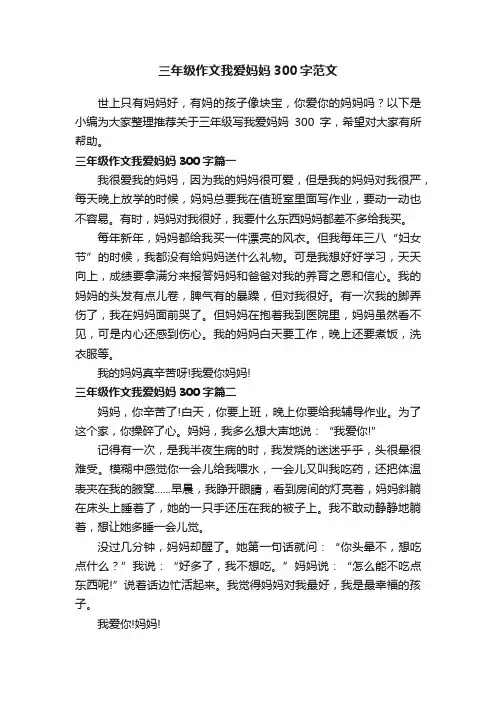 三年级作文我爱妈妈 300 字范文

世上只有妈妈好，有妈的孩子像块宝，你爱你的妈妈吗？以下是小编为大家整理推荐关于三年级写我爱妈妈 300 字，希望对大家有所帮助。

三年级作文我爱妈妈 300 字篇一

我很爱我的妈妈，因为我的妈妈很可爱，但是我的妈妈对我很严，每天晚上放学的时候，妈妈总要我在值班室里面写作业，要动一动也不容易。有时，妈妈对我很好，我要什么东西妈妈都差不多给我买。

每年新年，妈妈都给我买一件漂亮的风衣。但我每年三八“妇女节”的时候，我都没有给妈妈送什么礼物。可是我想好好学习，天天向上，成绩要拿满分来报答妈妈和爸爸对我的养育之恩和信心。我的妈妈的头发有点儿卷，脾气有的暴躁，但对我很好。有一次我的脚弄伤了，我在妈妈面前哭了。但妈妈在抱着我到医院里，妈妈虽然看不见，可是内心还感到伤心。我的妈妈白天要工作，晚上还要煮饭，洗衣服等。

我的妈妈真辛苦呀!我爱你妈妈!

三年级作文我爱妈妈 300 字篇二

妈妈，你辛苦了!白天，你要上班，晚上你要给我辅导作业。为了这个家，你操碎了心。妈妈，我多么想大声地说：“我爱你!”

记得有一次，是我半夜生病的时，我发烧的迷迷乎乎，头很晕很难受。模糊中感觉你一会儿给我喂水，一会儿又叫我吃药，还把体温表夹在我的腋窝……早晨，我睁开眼睛，看到房间的灯亮着，妈妈斜躺在床头上睡着了，她的一只手还压在我的被子上。我不敢动静静地躺着，想让她多睡一会儿觉。

没过几分钟，妈妈却醒了。她第一句话就问：“你头晕不，想吃点什么？”我说：“好多了，我不想吃。”妈妈说：“怎么能不吃点东西呢!”说着话边忙活起来。我觉得妈妈对我最好，我是最幸福的孩子。

我爱你!妈妈!